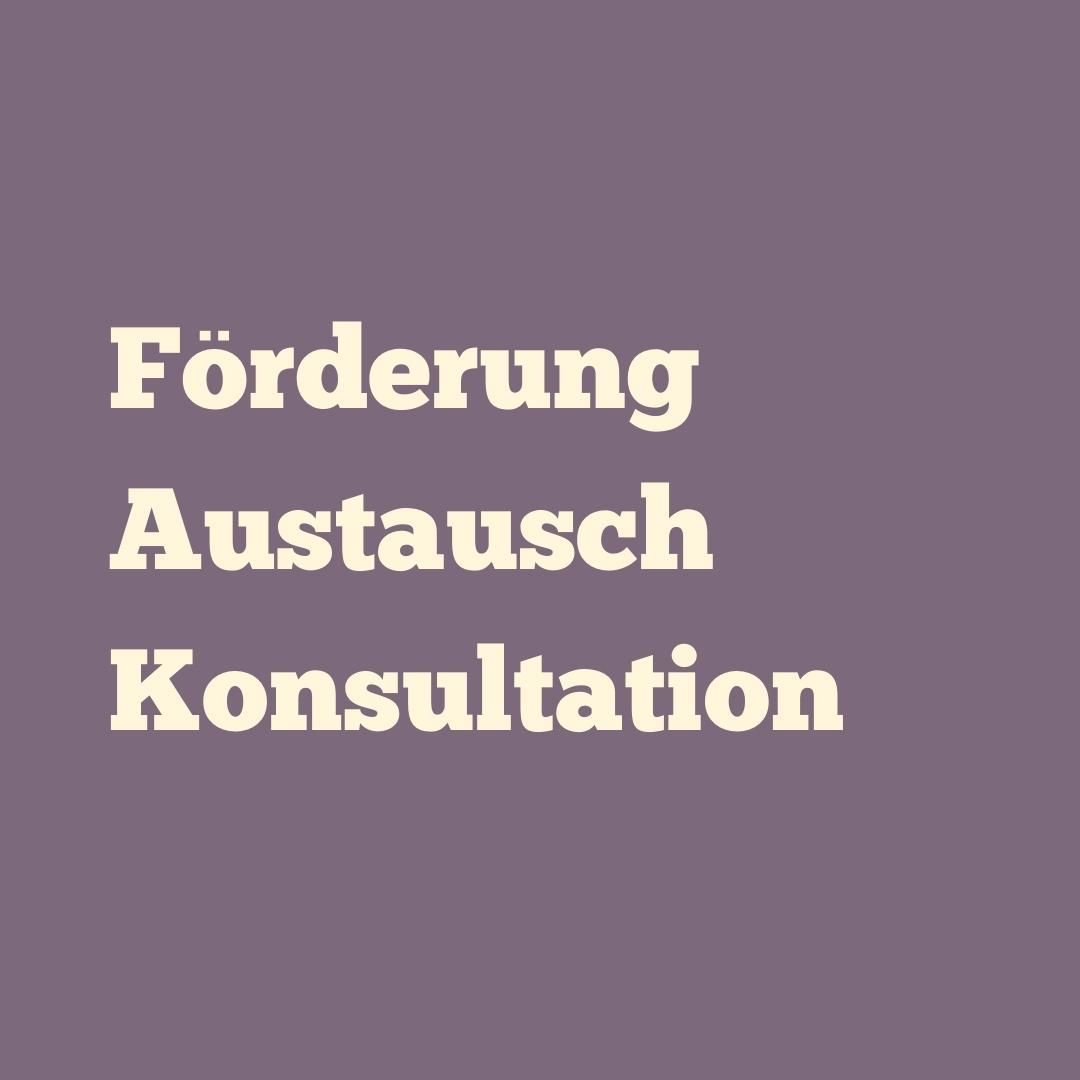 Förderung
Austausch
Konsultation